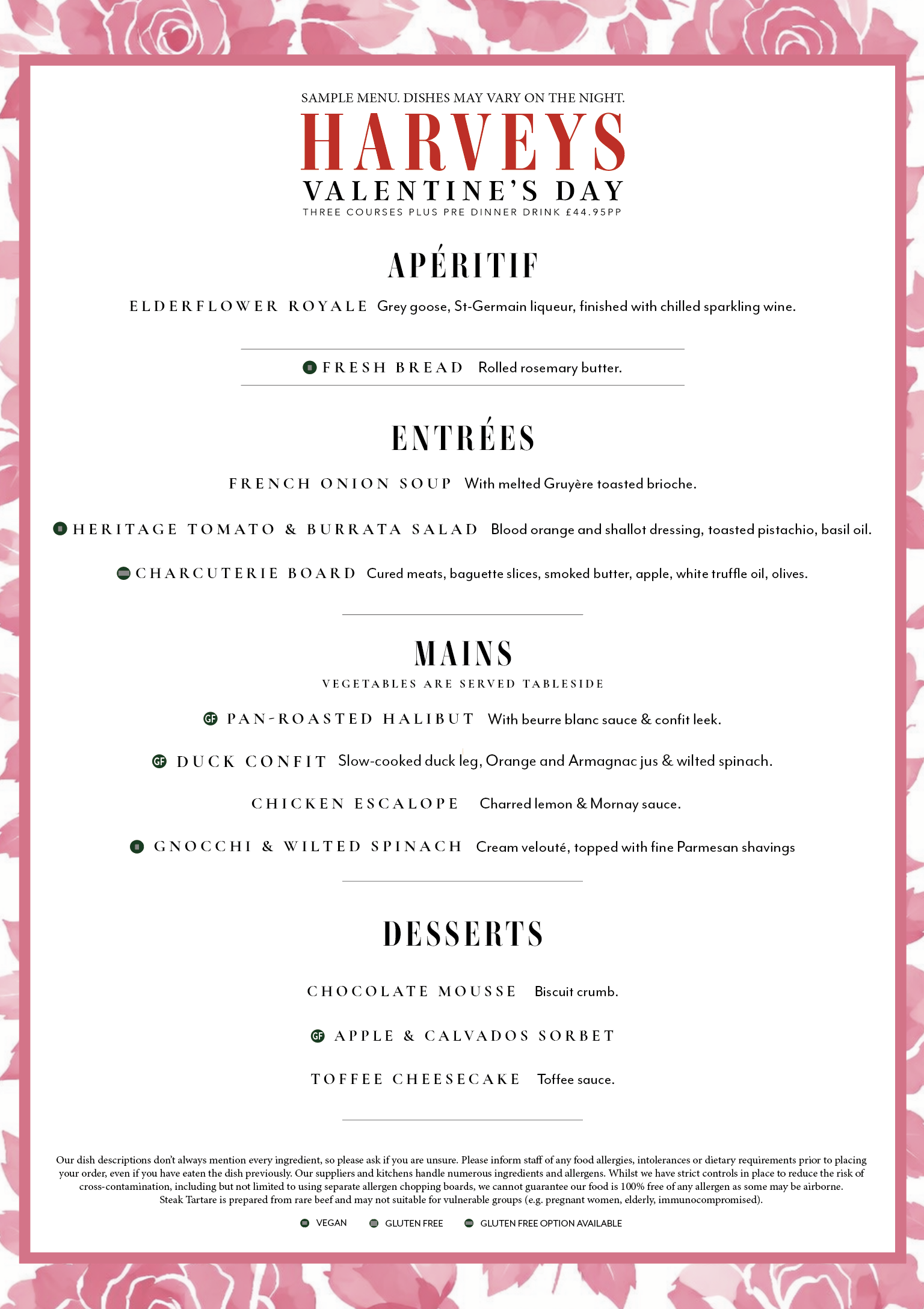 SAMPLE MENU. DISHES MAY VARY ON THE NIGHT.

HARVEYS

VALENTINE'S DAY

THREE COURSES PLUS PRE DINNER DRINK £44.95PP

APÉRITIF

ELDERFLOWER ROYALE Grey goose, St-Germain liqueur, finished with chilled sparkling wine.

FRESH BREAD Rolled rosemary butter.

ENTRÉES

FRENCH ONION SOUP With melted Gruyère toasted brioche.

HERITAGE TOMATO & BURRATA SALAD Blood orange and shallot dressing, toasted pistachio, basil oil.

CHARCUTERIE BOARD Cured meats, baguette slices, smoked butter, apple, white truffle oil, olives.

MAINS

VEGETABLES ARE SERVED TABLESIDE

GF PAN-ROASTED HALIBUT With beurre blanc sauce & confit leek.

GF DUCK CONFIT Slow-cooked duck leg, Orange and Armagnac jus & wilted spinach.

CHICKEN ESCALOPE Charred lemon & Mornay sauce.

GNOCCHI & WILTED SPINACH Cream velouté, topped with fine Parmesan shavings

DESSERTS

CHOCOLATE MOUSSE Biscuit crumb.

GF APPLE & CALVADOS SORBET

TOFFEE CHEESECAKE Toffee sauce.

Our dish descriptions don't always mention every ingredient, so please ask if you are unsure. Please inform staff of any food allergies, intolerances or dietary requirements prior to placing your order, even if you have eaten the dish previously. Our suppliers and kitchens handle numerous ingredients and allergens. Whilst we have strict controls in place to reduce the risk of cross-contamination, including but not limited to using separate allergen chopping boards, we cannot guarantee our food is 100% free of any allergen as some may be airborne. Steak Tartare is prepared from rare beef and may not suitable for vulnerable groups (e.g. pregnant women, elderly, immunocompromised).

VEGAN GLUTEN FREE GLUTEN FREE OPTION AVAILABLE